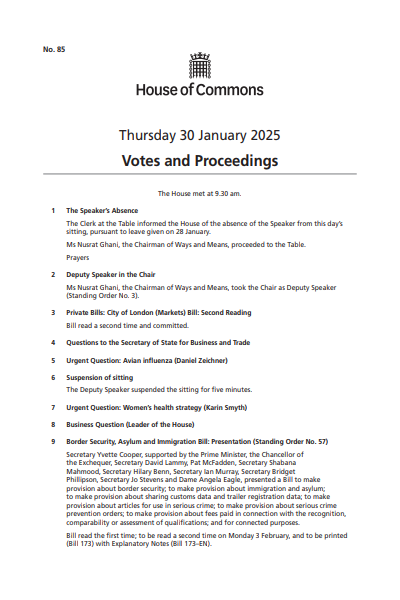 No. 85

House of Commons

Thursday 30 January 2025

Votes and Proceedings

The House met at 9.30 am.

1 The Speaker's Absence

The Clerk at the Table informed the House of the absence of the Speaker from this day's sitting, pursuant to leave given on 28 January.

Ms Nusrat Ghani, the Chairman of Ways and Means, proceeded to the Table.

Prayers

2 Deputy Speaker in the Chair

Ms Nusrat Ghani, the Chairman of Ways and Means, took the Chair as Deputy Speaker (Standing Order No. 3).

3 Private Bills: City of London (Markets) Bill: Second Reading

Bill read a second time and committed.

4 Questions to the Secretary of State for Business and Trade

5 Urgent Question: Avian influenza (Daniel Zeichner)

6 Suspension of sitting

The Deputy Speaker suspended the sitting for five minutes.

7 Urgent Question: Women's health strategy (Karin Smyth)

8 Business Question (Leader of the House)

9 Border Security, Asylum and Immigration Bill: Presentation (Standing Order No. 57)

Secretary Yvette Cooper, supported by the Prime Minister, the Chancellor of the Exchequer, Secretary David Lammy, Pat McFadden, Secretary Shabana Mahmood, Secretary Hilary Benn, Secretary Ian Murray, Secretary Bridget Phillipson, Secretary Jo Stevens and Dame Angela Eagle, presented a Bill to make provision about border security; to make provision about immigration and asylum; to make provision about sharing customs data and trailer registration data; to make provision about articles for use in serious crime; to make provision about serious crime prevention orders; to make provision about fees paid in connection with the recognition, comparability or assessment of qualifications; and for connected purposes.

Bill read the first time; to be read a second time on Monday 3 February, and to be printed (Bill 173) with Explanatory Notes (Bill 173–EN).